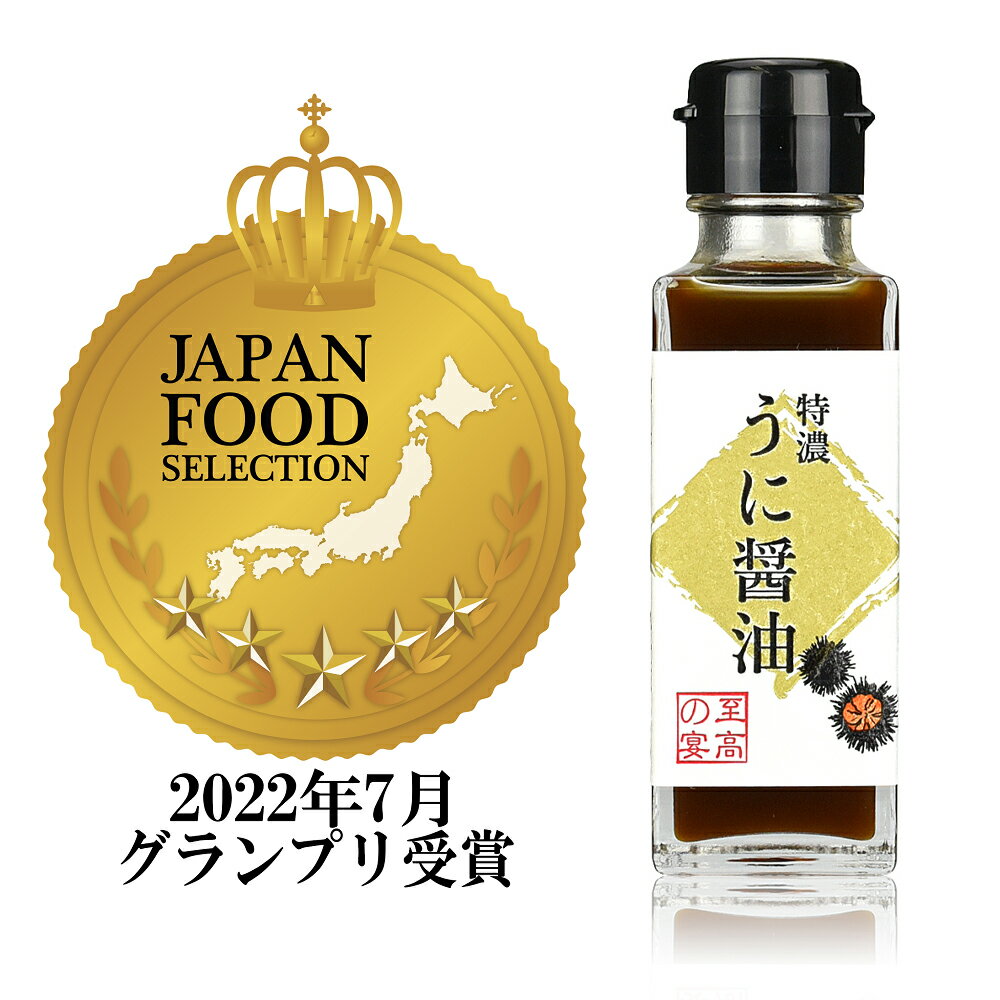 JAPAN FOOD SELECTION

2022年7月
グランプリ受賞

特濃
うに醤油

至高の宴